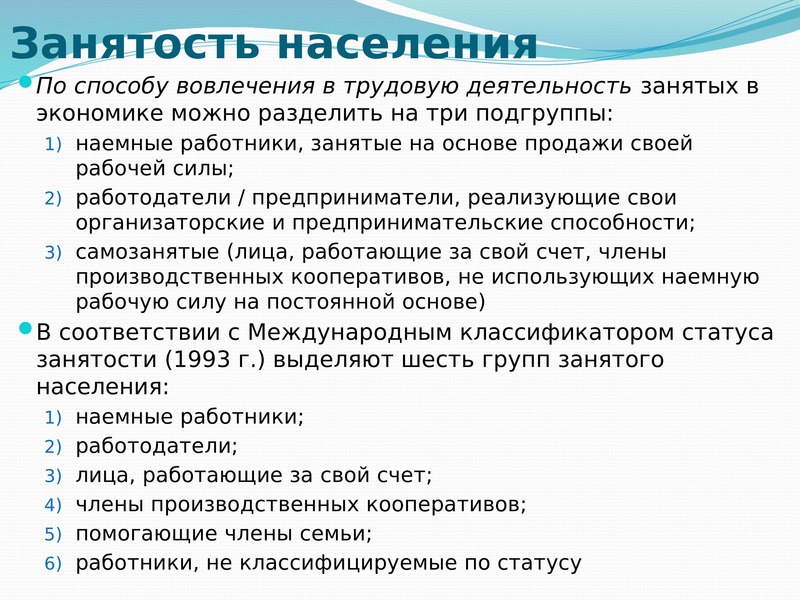 Занятость населения

По способу вовлечения в трудовую деятельность занятых в экономике можно разделить на три подгруппы:

1) наемные работники, занятые на основе продажи своей рабочей силы;
2) работодатели / предприниматели, реализующие свои организаторские и предпринимательские способности;
3) самозанятые (лица, работающие за свой счет, члены производственных кооперативов, не использующих наемную рабочую силу на постоянной основе)

В соответствии с Международным классификатором статуса занятости (1993 г.) выделяют шесть групп занятого населения:

1) наемные работники;
2) работодатели;
3) лица, работающие за свой счет;
4) члены производственных кооперативов;
5) помогающие члены семьи;
6) работники, не классифицируемые по статусу